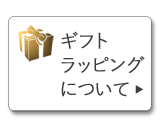 ギフト
ラッピング
について ▶